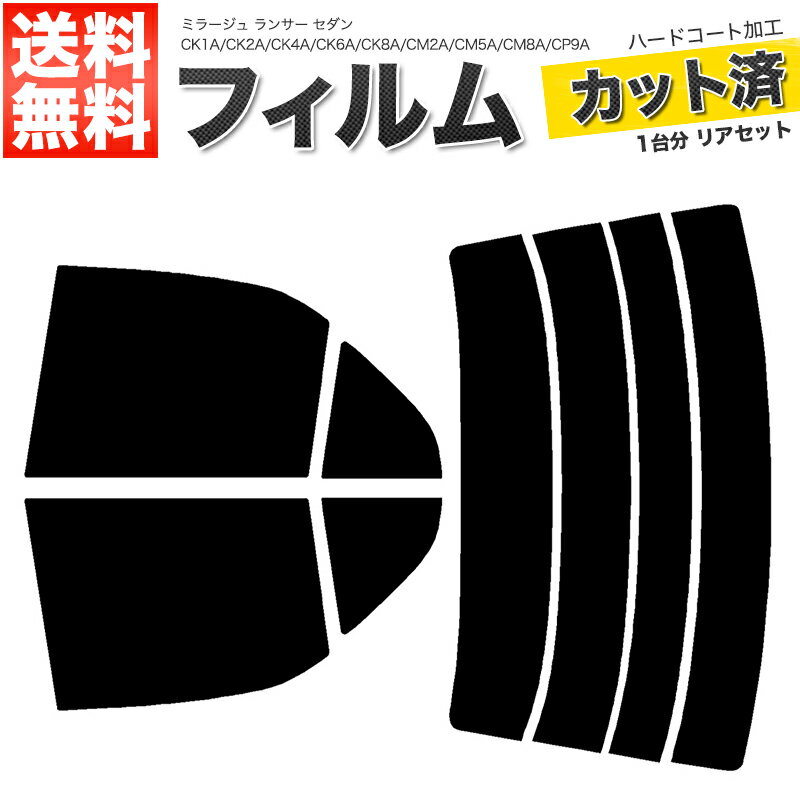 送料無料

ミラージュ ランサー セダン
CK1A/CK2A/CK4A/CK6A/CK8A/CM2A/CM5A/CM8A/CP9A

フィルム

ハードコート加工
カット済
1台分 リアセット